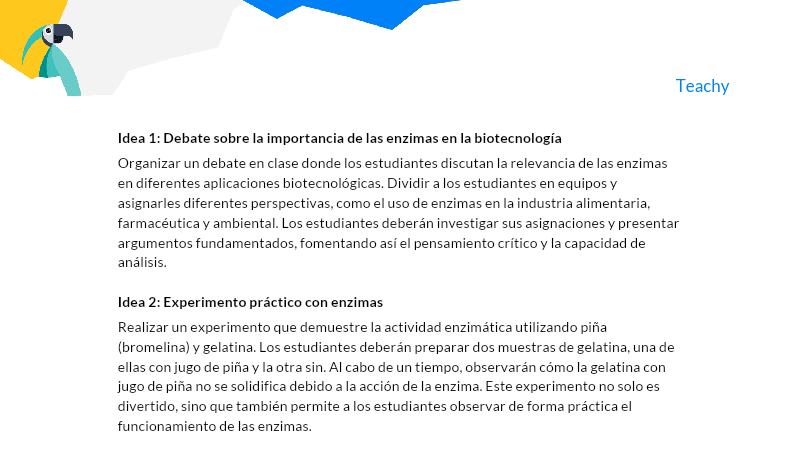 Teachy

Idea 1: Debate sobre la importancia de las enzimas en la biotecnología

Organizar un debate en clase donde los estudiantes discutan la relevancia de las enzimas en diferentes aplicaciones biotecnológicas. Dividir a los estudiantes en equipos y asignarles diferentes perspectivas, como el uso de enzimas en la industria alimentaria, farmacéutica y ambiental. Los estudiantes deberán investigar sus asignaciones y presentar argumentos fundamentados, fomentando así el pensamiento crítico y la capacidad de análisis.

Idea 2: Experimento práctico con enzimas

Realizar un experimento que demuestre la actividad enzimática utilizando piña (bromelina) y gelatina. Los estudiantes deberán preparar dos muestras de gelatina, una de ellas con jugo de piña y la otra sin. Al cabo de un tiempo, observarán cómo la gelatina con jugo de piña no se solidifica debido a la acción de la enzima. Este experimento no solo es divertido, sino que también permite a los estudiantes observar de forma práctica el funcionamiento de las enzimas.